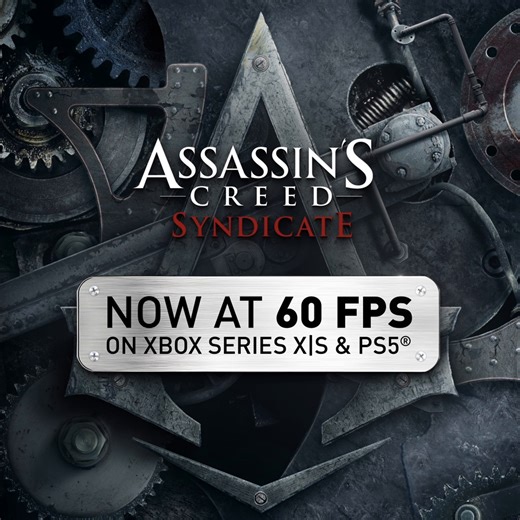 ASSASSIN'S
CREED
SYNDICATE

NOW AT 60 FPS
ON XBOX SERIES X|S & PS5®